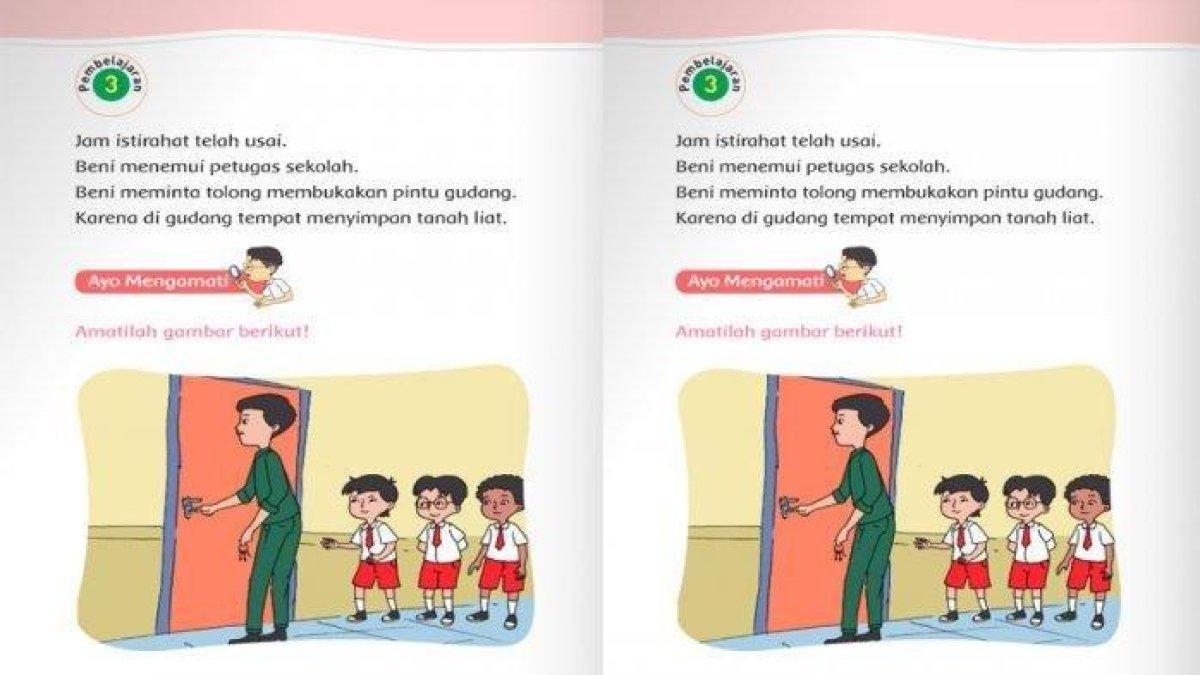 Pembelajaran 3

Jam istirahat telah usai.
Beni menemui petugas sekolah.
Beni meminta tolong membukakan pintu gudang.
Karena di gudang tempat menyimpan tanah liat.

Ayo Mengamati

Amatilah gambar berikut!

Pembelajaran 3

Jam istirahat telah usai.
Beni menemui petugas sekolah.
Beni meminta tolong membukakan pintu gudang.
Karena di gudang tempat menyimpan tanah liat.

Ayo Mengamati

Amatilah gambar berikut!